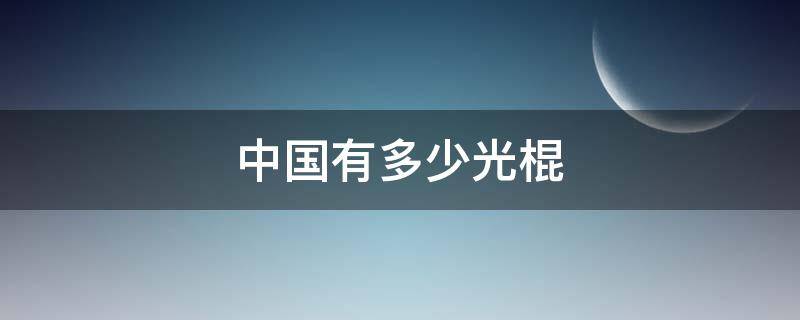 中国有多少光棍